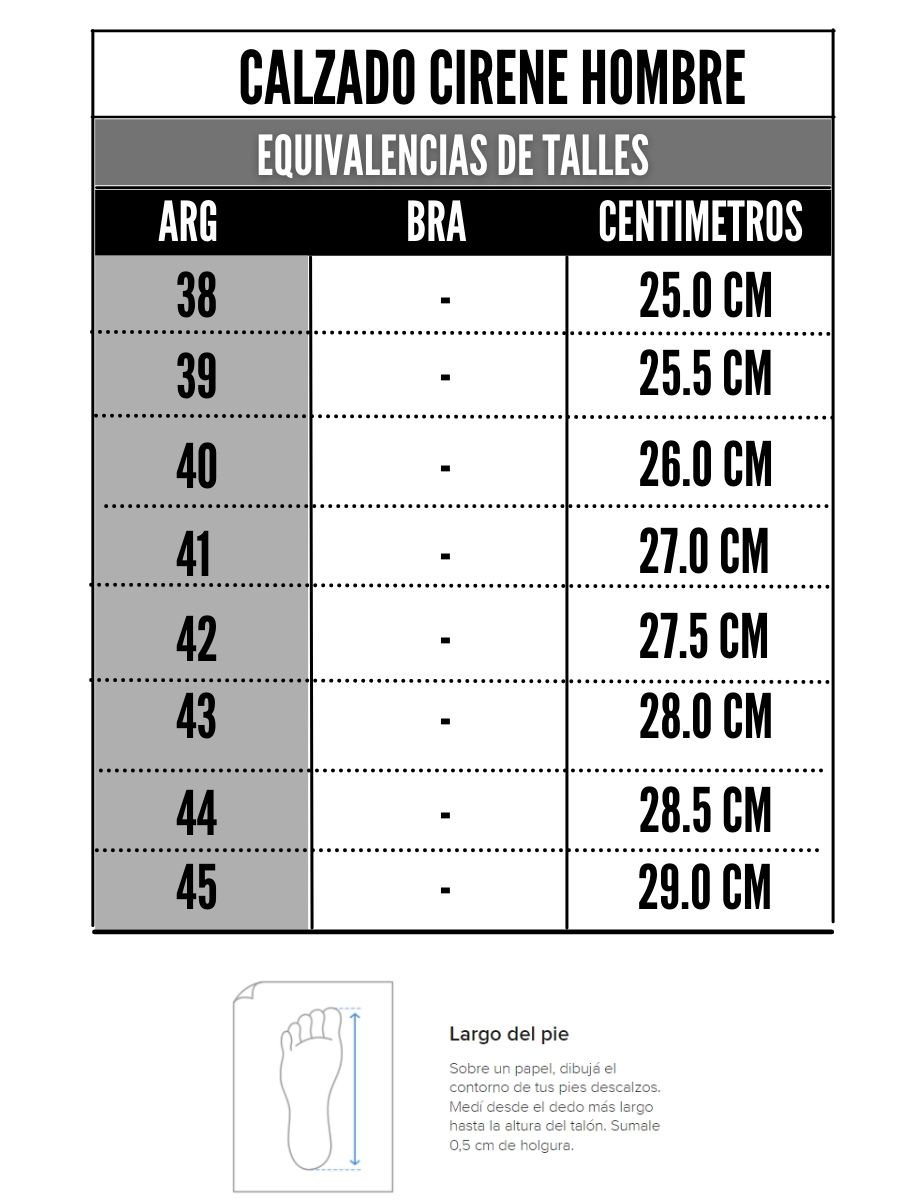 CALZADO CIRENE HOMBRE

EQUIVALENCIAS DE TALLES

| ARG | BRA | CENTIMETROS |
|---|---|---|
| 38 | - | 25.0 CM |
| 39 | - | 25.5 CM |
| 40 | - | 26.0 CM |
| 41 | - | 27.0 CM |
| 42 | - | 27.5 CM |
| 43 | - | 28.0 CM |
| 44 | - | 28.5 CM |
| 45 | - | 29.0 CM |

Largo del pie

Sobre un papel, dibujá el contorno de tus pies descalzos. Medí desde el dedo más largo hasta la altura del talón. Sumale 0,5 cm de holgura.